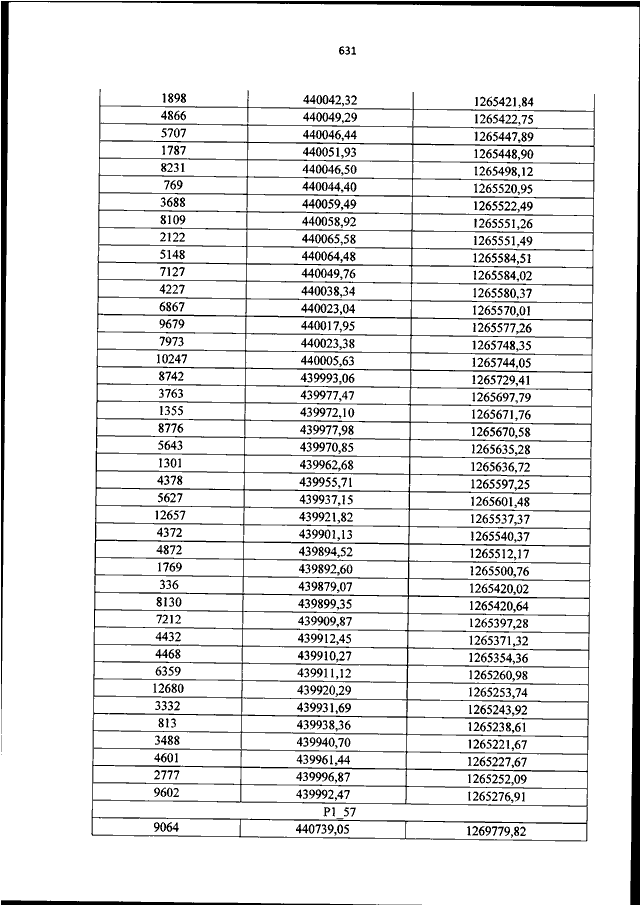 631

| | | |
|---|---|---|
| 1898 | 440042,32 | 1265421,84 |
| 4866 | 440049,29 | 1265422,75 |
| 5707 | 440046,44 | 1265447,89 |
| 1787 | 440051,93 | 1265448,90 |
| 8231 | 440046,50 | 1265498,12 |
| 769 | 440044,40 | 1265520,95 |
| 3688 | 440059,49 | 1265522,49 |
| 8109 | 440058,92 | 1265551,26 |
| 2122 | 440065,58 | 1265551,49 |
| 5148 | 440064,48 | 1265584,51 |
| 7127 | 440049,76 | 1265584,02 |
| 4227 | 440038,34 | 1265580,37 |
| 6867 | 440023,04 | 1265570,01 |
| 9679 | 440017,95 | 1265577,26 |
| 7973 | 440023,38 | 1265748,35 |
| 10247 | 440005,63 | 1265744,05 |
| 8742 | 439993,06 | 1265729,41 |
| 3763 | 439977,47 | 1265697,79 |
| 1355 | 439972,10 | 1265671,76 |
| 8776 | 439977,98 | 1265670,58 |
| 5643 | 439970,85 | 1265635,28 |
| 1301 | 439962,68 | 1265636,72 |
| 4378 | 439955,71 | 1265597,25 |
| 5627 | 439937,15 | 1265601,48 |
| 12657 | 439921,82 | 1265537,37 |
| 4372 | 439901,13 | 1265540,37 |
| 4872 | 439894,52 | 1265512,17 |
| 1769 | 439892,60 | 1265500,76 |
| 336 | 439879,07 | 1265420,02 |
| 8130 | 439899,35 | 1265420,64 |
| 7212 | 439909,87 | 1265397,28 |
| 4432 | 439912,45 | 1265371,32 |
| 4468 | 439910,27 | 1265354,36 |
| 6359 | 439911,12 | 1265260,98 |
| 12680 | 439920,29 | 1265253,74 |
| 3332 | 439931,69 | 1265243,92 |
| 813 | 439938,36 | 1265238,61 |
| 3488 | 439940,70 | 1265221,67 |
| 4601 | 439961,44 | 1265227,67 |
| 2777 | 439996,87 | 1265252,09 |
| 9602 | 439992,47 | 1265276,91 |
| | P1_57 | |
| 9064 | 440739,05 | 1269779,82 |